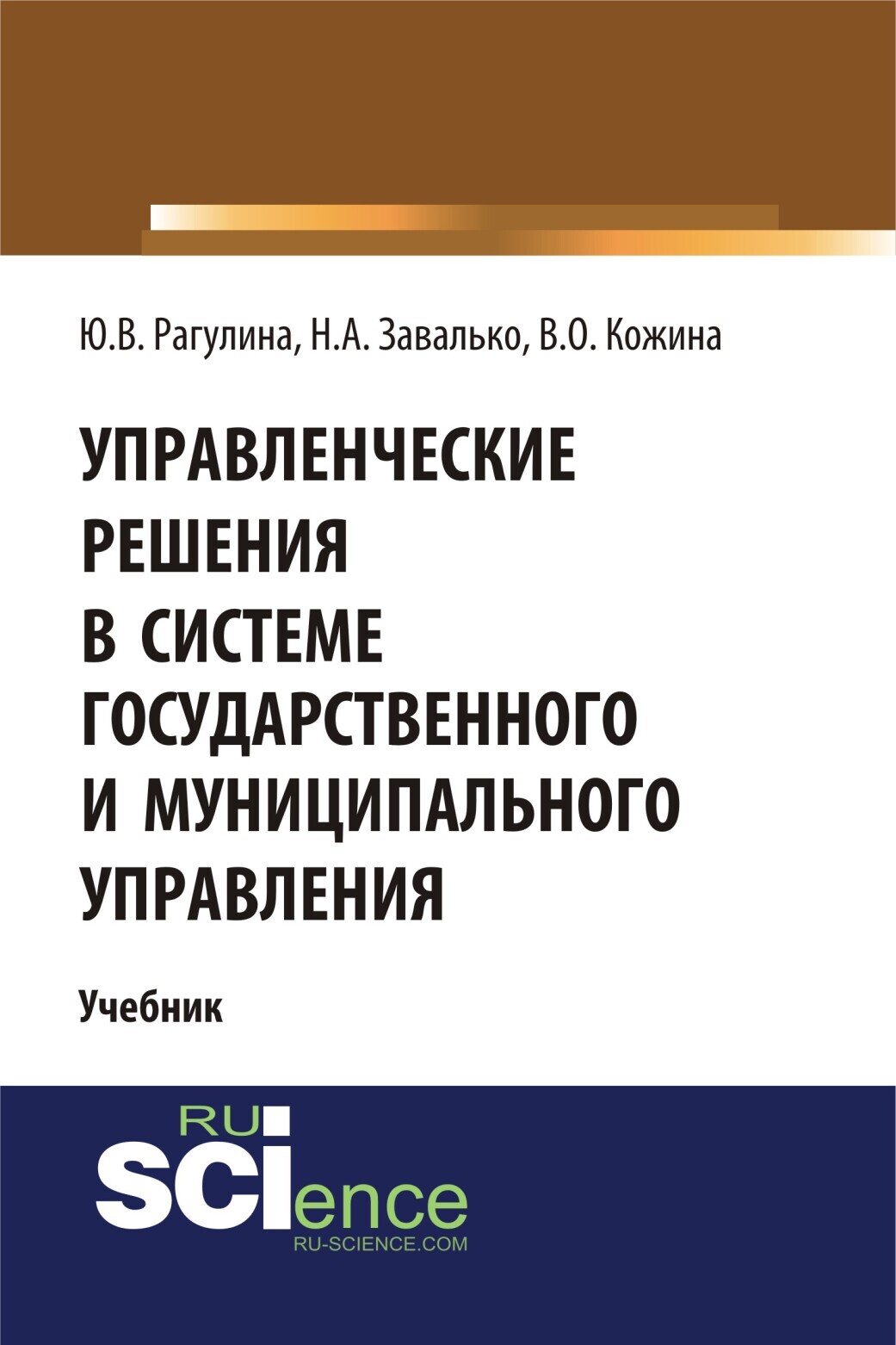 Ю.В. Рагулина, Н.А. Завалько, В.О. Кожина

УПРАВЛЕНЧЕСКИЕ РЕШЕНИЯ В СИСТЕМЕ ГОСУДАРСТВЕННОГО И МУНИЦИПАЛЬНОГО УПРАВЛЕНИЯ

Учебник

RU
SCIence
RU-SCIENCE.COM